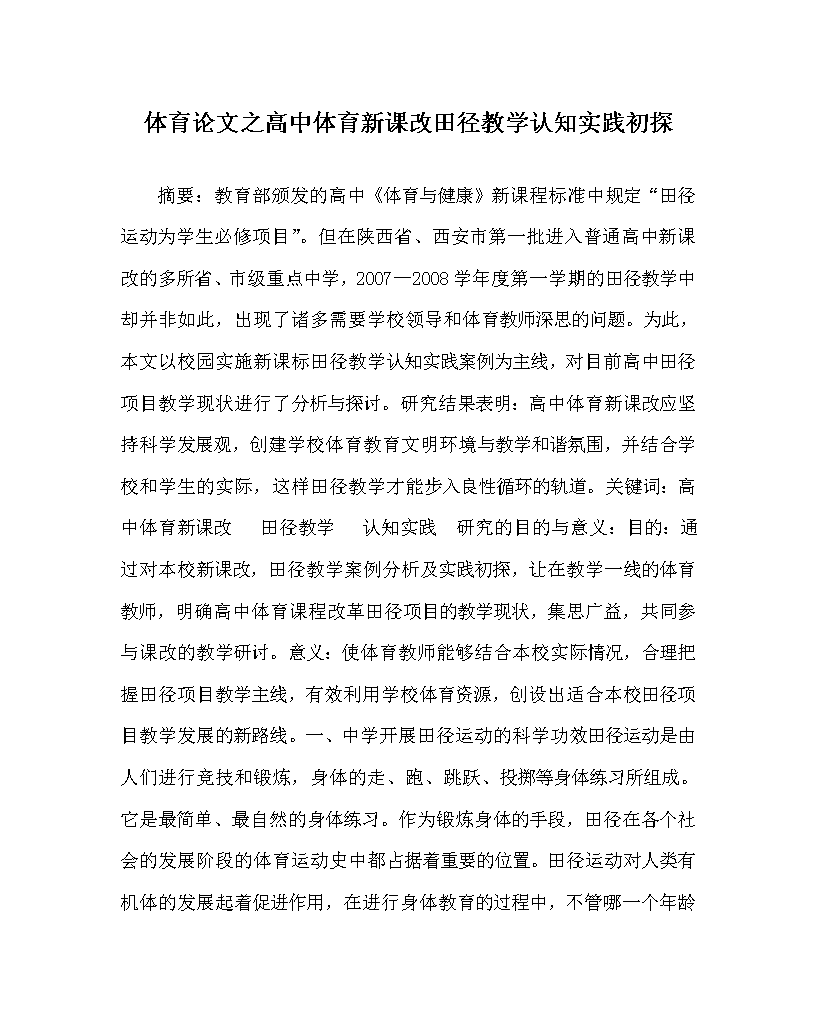 体育论文之高中体育新课改田径教学认知实践初探

摘要：教育部颁发的高中《体育与健康》新课程标准中规定“田径运动为学生必修项目”。但在陕西省、西安市第一批进入普通高中新课改的多所省、市级重点中学，2007—2008学年度第一学期的田径教学中却并非如此，出现了诸多需要学校领导和体育教师深思的问题。为此，本文以校园实施新课标田径教学认知实践案例为主线，对目前高中田径项目教学现状进行了分析与探讨。研究结果表明：高中体育新课改应坚持科学发展观，创建学校体育教育文明环境与教学和谐氛围，并结合学校和学生的实际，这样田径教学才能步入良性循环的轨道。关键词：高中体育新课改　田径教学　认知实践　研究的目的与意义：目的：通过对本校新课改，田径教学案例分析及实践初探，让在教学一线的体育教师，明确高中体育课程改革田径项目的教学现状，集思广益，共同参与课改的教学研讨。意义：使体育教师能够结合本校实际情况，合理把握田径项目教学主线，有效利用学校体育资源，创设出适合本校田径项目教学发展的新路线。一、中学开展田径运动的科学功效田径运动是由人们进行竞技和锻炼，身体的走、跑、跳跃、投掷等身体练习所组成。它是最简单、最自然的身体练习。作为锻炼身体的手段，田径在各个社会的发展阶段的体育运动史中都占据着重要的位置。田径运动对人类有机体的发展起着促进作用，在进行身体教育的过程中，不管哪一个年龄